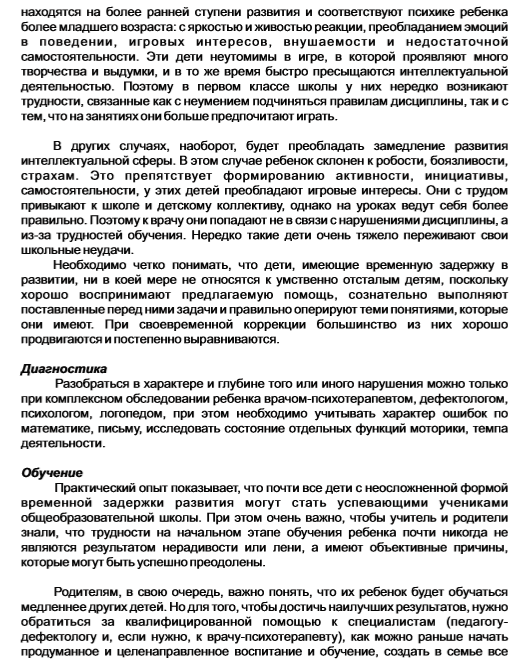 находятся на более ранней ступени развития и соответствуют психике ребенка более младшего возраста: с яркостью и живостью реакции, преобладанием эмоций в поведении, игровых интересов, внушаемости и недостаточной самостоятельности. Эти дети неутомимы в игре, в которой проявляют много творчества и выдумки, и в то же время быстро пресыщаются интеллектуальной деятельностью. Поэтому в первом классе школы у них нередко возникают трудности, связанные как с неумением подчиняться правилам дисциплины, так и с тем, что на занятиях они больше предпочитают играть.

В других случаях, наоборот, будет преобладать замедление развития интеллектуальной сферы. В этом случае ребенок склонен к робости, боязливости, страхам. Это препятствует формированию активности, инициативы, самостоятельности, у этих детей преобладают игровые интересы. Они с трудом привыкают к школе и детскому коллективу, однако на уроках ведут себя более правильно. Поэтому к врачу они попадают не в связи с нарушениями дисциплины, а из-за трудностей обучения. Нередко такие дети очень тяжело переживают свои школьные неудачи.

Необходимо четко понимать, что дети, имеющие временную задержку в развитии, ни в коей мере не относятся к умственно отсталым детям, поскольку хорошо воспринимают предлагаемую помощь, сознательно выполняют поставленные перед ними задачи и правильно оперируют теми понятиями, которые они имеют. При своевременной коррекции большинство из них хорошо продвигаются и постепенно выравниваются.

Диагностика

Разобраться в характере и глубине того или иного нарушения можно только при комплексном обследовании ребенка врачом-психотерапевтом, дефектологом, психологом, логопедом, при этом необходимо учитывать характер ошибок по математике, письму, исследовать состояние отдельных функций моторики, темпа деятельности.

Обучение

Практический опыт показывает, что почти все дети с неосложненной формой временной задержки развития могут стать успевающими учениками общеобразовательной школы. При этом очень важно, чтобы учитель и родители знали, что трудности на начальном этапе обучения ребенка почти никогда не являются результатом нерадивости или лени, а имеют объективные причины, которые могут быть успешно преодолены.

Родителям, в свою очередь, важно понять, что их ребенок будет обучаться медленнее других детей. Но для того, чтобы достичь наилучших результатов, нужно обратиться за квалифицированной помощью к специалистам (педагогу-дефектологу и, если нужно, к врачу-психотерапевту), как можно раньше начать продуманное и целенаправленное воспитание и обучение, создать в семье все